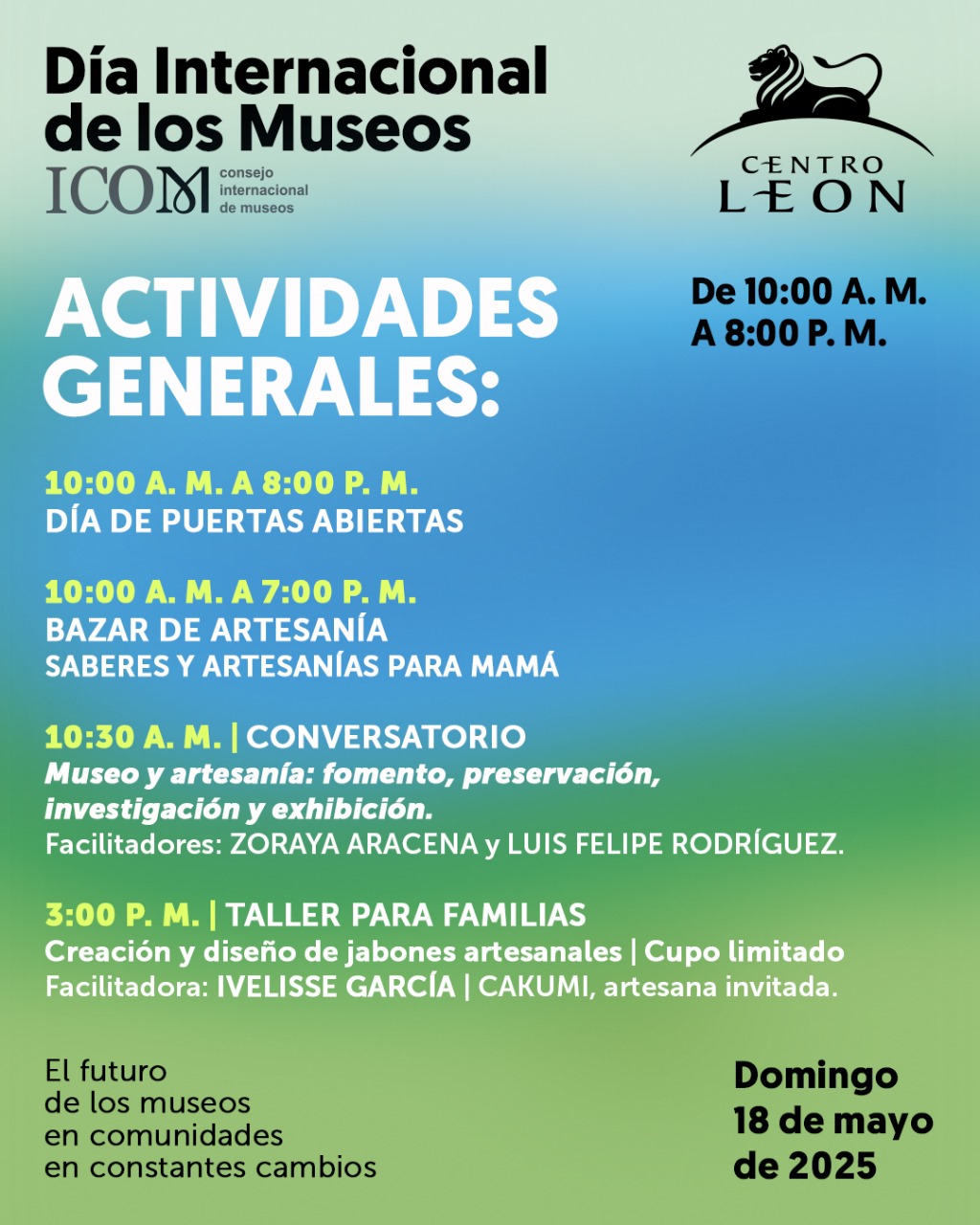 Día Internacional de los Museos
ICOM consejo internacional de museos

CENTRO LEON

ACTIVIDADES GENERALES:

De 10:00 A. M. A 8:00 P. M.

10:00 A. M. A 8:00 P. M.
DÍA DE PUERTAS ABIERTAS

10:00 A. M. A 7:00 P. M.
BAZAR DE ARTESANÍA
SABERES Y ARTESANÍAS PARA MAMÁ

10:30 A. M. | CONVERSATORIO
Museo y artesanía: fomento, preservación, investigación y exhibición.
Facilitadores: ZORAYA ARACENA y LUIS FELIPE RODRÍGUEZ.

3:00 P. M. | TALLER PARA FAMILIAS
Creación y diseño de jabones artesanales | Cupo limitado
Facilitadora: IVELISSE GARCÍA | CAKUMI, artesana invitada.

El futuro de los museos en comunidades en constantes cambios

Domingo 18 de mayo de 2025